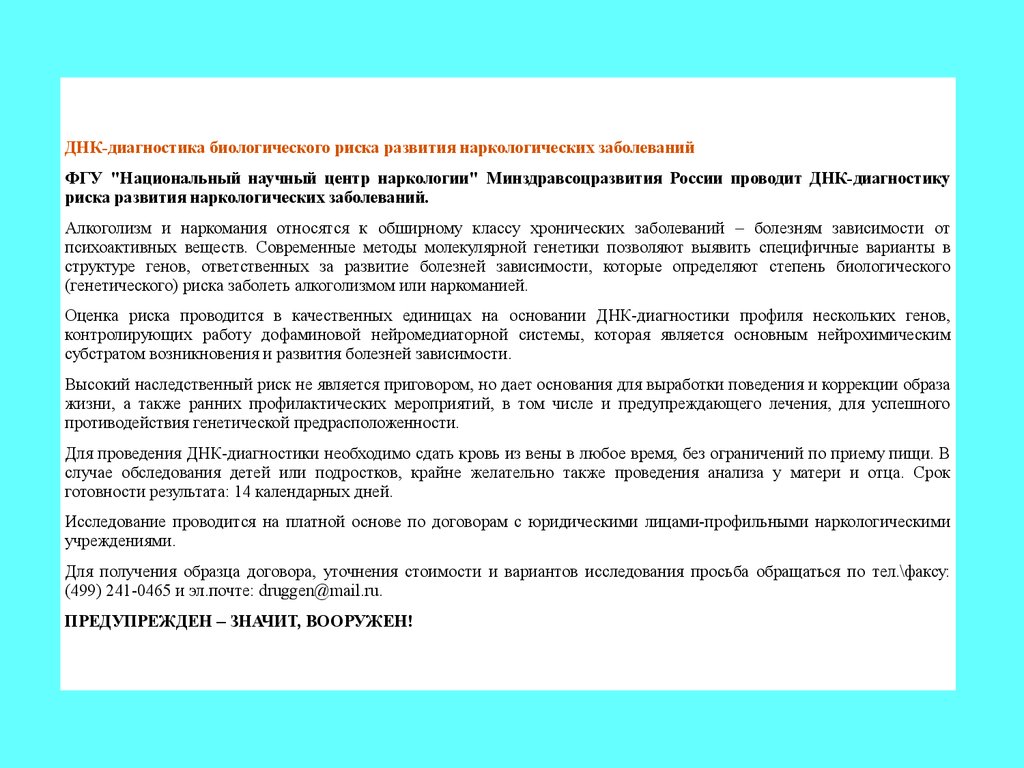 ДНК-диагностика биологического риска развития наркологических заболеваний

ФГУ "Национальный научный центр наркологии" Минздравсоцразвития России проводит ДНК-диагностику риска развития наркологических заболеваний.

Алкоголизм и наркомания относятся к обширному классу хронических заболеваний – болезням зависимости от психоактивных веществ. Современные методы молекулярной генетики позволяют выявить специфичные варианты в структуре генов, ответственных за развитие болезней зависимости, которые определяют степень биологического (генетического) риска заболеть алкоголизмом или наркоманией.

Оценка риска проводится в качественных единицах на основании ДНК-диагностики профиля нескольких генов, контролирующих работу дофаминовой нейромедиаторной системы, которая является основным нейрохимическим субстратом возникновения и развития болезней зависимости.

Высокий наследственный риск не является приговором, но дает основания для выработки поведения и коррекции образа жизни, а также ранних профилактических мероприятий, в том числе и предупреждающего лечения, для успешного противодействия генетической предрасположенности.

Для проведения ДНК-диагностики необходимо сдать кровь из вены в любое время, без ограничений по приему пищи. В случае обследования детей или подростков, крайне желательно также проведения анализа у матери и отца. Срок готовности результата: 14 календарных дней.

Исследование проводится на платной основе по договорам с юридическими лицами-профильными наркологическими учреждениями.

Для получения образца договора, уточнения стоимости и вариантов исследования просьба обращаться по тел.\факсу: (499) 241-0465 и эл.почте: druggen@mail.ru.

ПРЕДУПРЕЖДЕН – ЗНАЧИТ, ВООРУЖЕН!